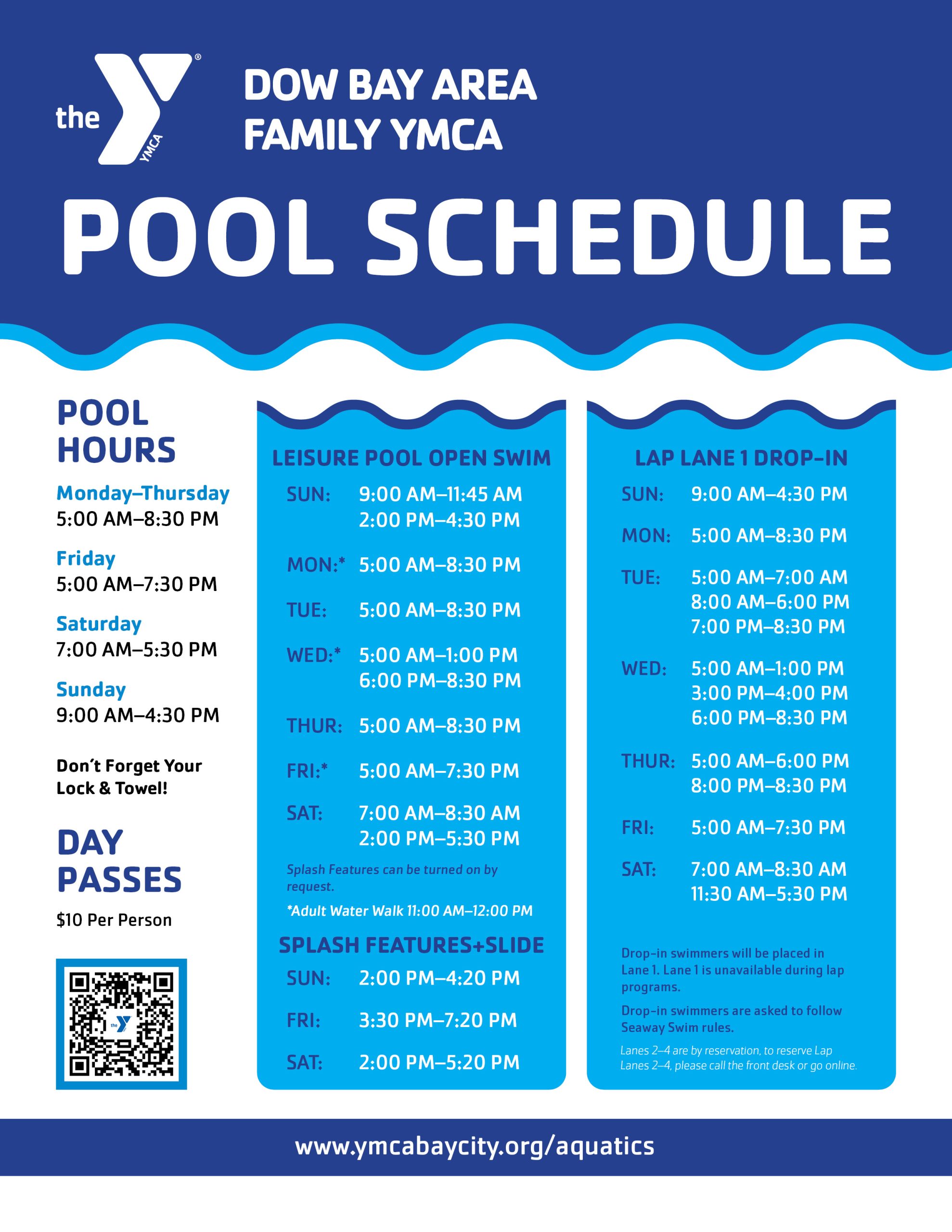 the YMCA

DOW BAY AREA FAMILY YMCA

POOL SCHEDULE

POOL HOURS

Monday–Thursday
5:00 AM–8:30 PM

Friday
5:00 AM–7:30 PM

Saturday
7:00 AM–5:30 PM

Sunday
9:00 AM–4:30 PM

Don't Forget Your Lock & Towel!

DAY PASSES

$10 Per Person

the

LEISURE POOL OPEN SWIM

SUN: 9:00 AM–11:45 AM
2:00 PM–4:30 PM

MON:* 5:00 AM–8:30 PM

TUE: 5:00 AM–8:30 PM

WED:* 5:00 AM–1:00 PM
6:00 PM–8:30 PM

THUR: 5:00 AM–8:30 PM

FRI:* 5:00 AM–7:30 PM

SAT: 7:00 AM–8:30 AM
2:00 PM–5:30 PM

Splash Features can be turned on by request.

*Adult Water Walk 11:00 AM–12:00 PM

SPLASH FEATURES+SLIDE

SUN: 2:00 PM–4:20 PM

FRI: 3:30 PM–7:20 PM

SAT: 2:00 PM–5:20 PM

LAP LANE 1 DROP-IN

SUN: 9:00 AM–4:30 PM

MON: 5:00 AM–8:30 PM

TUE: 5:00 AM–7:00 AM
8:00 AM–6:00 PM
7:00 PM–8:30 PM

WED: 5:00 AM–1:00 PM
3:00 PM–4:00 PM
6:00 PM–8:30 PM

THUR: 5:00 AM–6:00 PM
8:00 PM–8:30 PM

FRI: 5:00 AM–7:30 PM

SAT: 7:00 AM–8:30 AM
11:30 AM–5:30 PM

Drop-in swimmers will be placed in Lane 1. Lane 1 is unavailable during lap programs.

Drop-in swimmers are asked to follow Seaway Swim rules.

Lanes 2–4 are by reservation, to reserve Lap Lanes 2–4, please call the front desk or go online.

www.ymcabaycity.org/aquatics